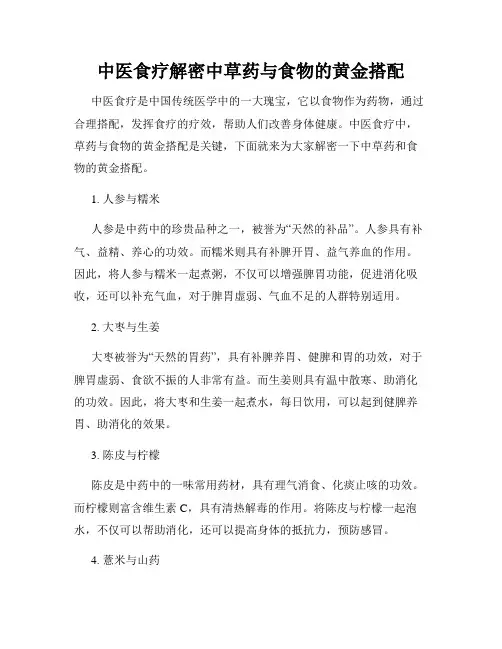 中医食疗解密中草药与食物的黄金搭配

中医食疗是中国传统医学中的一大瑰宝，它以食物作为药物，通过合理搭配，发挥食疗的疗效，帮助人们改善身体健康。中医食疗中，草药与食物的黄金搭配是关键，下面就来为大家解密一下中草药和食物的黄金搭配。

1. 人参与糯米

人参是中药中的珍贵品种之一，被誉为“天然的补品”。人参具有补气、益精、养心的功效。而糯米则具有补脾开胃、益气养血的作用。因此，将人参与糯米一起煮粥，不仅可以增强脾胃功能，促进消化吸收，还可以补充气血，对于脾胃虚弱、气血不足的人群特别适用。

2. 大枣与生姜

大枣被誉为“天然的胃药”，具有补脾养胃、健脾和胃的功效，对于脾胃虚弱、食欲不振的人非常有益。而生姜则具有温中散寒、助消化的功效。因此，将大枣和生姜一起煮水，每日饮用，可以起到健脾养胃、助消化的效果。

3. 陈皮与柠檬

陈皮是中药中的一味常用药材，具有理气消食、化痰止咳的功效。而柠檬则富含维生素 C，具有清热解毒的作用。将陈皮与柠檬一起泡水，不仅可以帮助消化，还可以提高身体的抵抗力，预防感冒。

4. 薏米与山药